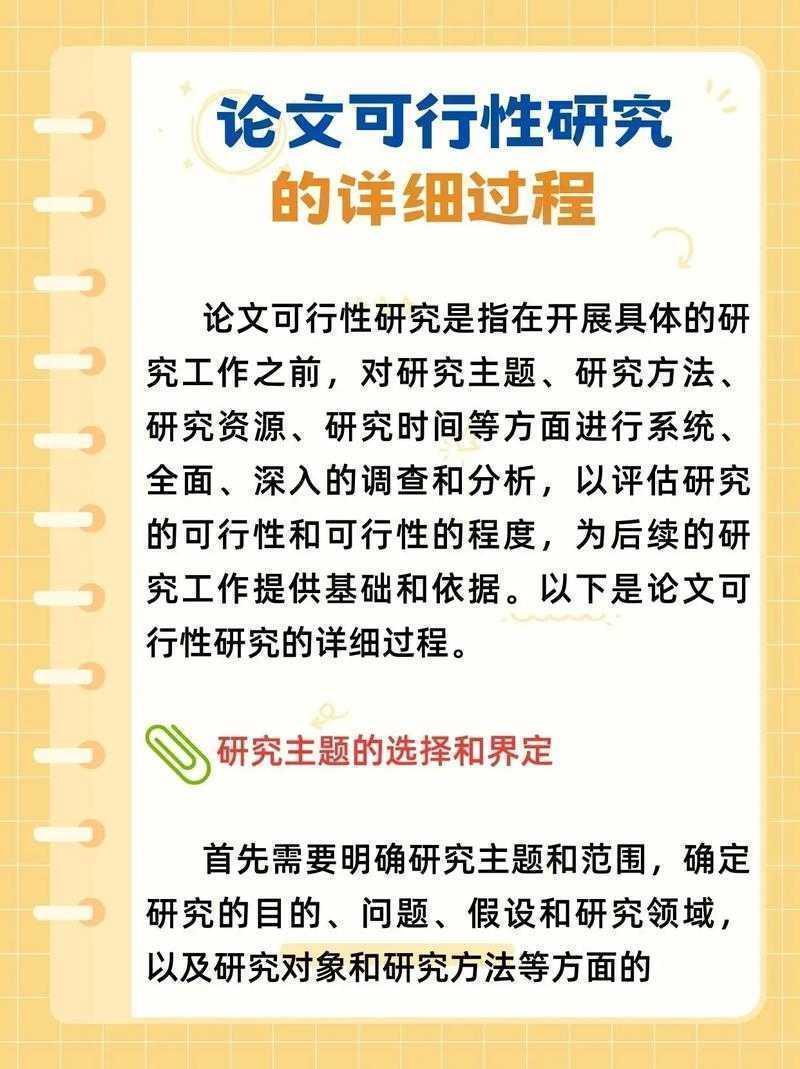 论文可行性研究
的详细过程

论文可行性研究是指在开展具体的研究工作之前，对研究主题、研究方法、研究资源、研究时间等方面进行系统、全面、深入的调查和分析，以评估研究的可行性和可行性的程度，为后续的研究工作提供基础和依据。以下是论文可行性研究的详细过程。

研究主题的选择和界定

首先需要明确研究主题和范围，确定研究的目的、问题、假设和研究领域，以及研究对象和研究方法等方面的